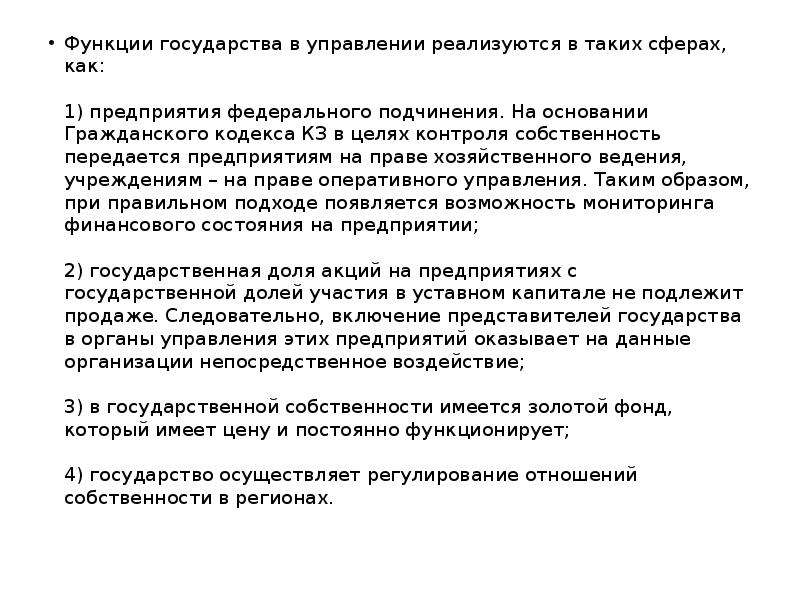 • Функции государства в управлении реализуются в таких сферах, как:

1) предприятия федерального подчинения. На основании Гражданского кодекса КЗ в целях контроля собственность передается предприятиям на праве хозяйственного ведения, учреждениям – на праве оперативного управления. Таким образом, при правильном подходе появляется возможность мониторинга финансового состояния на предприятии;

2) государственная доля акций на предприятиях с государственной долей участия в уставном капитале не подлежит продаже. Следовательно, включение представителей государства в органы управления этих предприятий оказывает на данные организации непосредственное воздействие;

3) в государственной собственности имеется золотой фонд, который имеет цену и постоянно функционирует;

4) государство осуществляет регулирование отношений собственности в регионах.